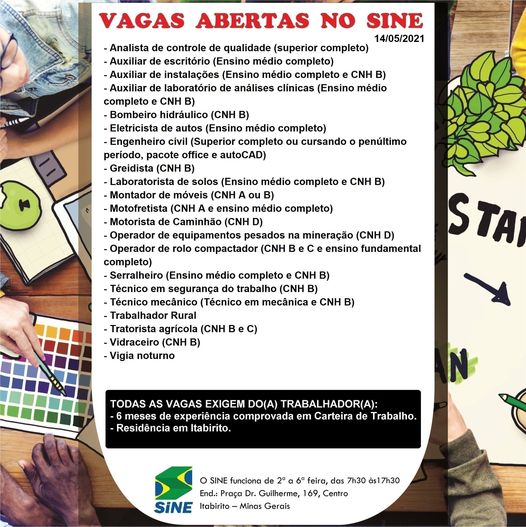 VAGAS ABERTAS NO SINE
14/05/2021

- Analista de controle de qualidade (superior completo)
- Auxiliar de escritório (Ensino médio completo)
- Auxiliar de instalações (Ensino médio completo e CNH B)
- Auxiliar de laboratório de análises clínicas (Ensino médio completo e CNH B)
- Bombeiro hidráulico (CNH B)
- Eletricista de autos (Ensino médio completo)
- Engenheiro civil (Superior completo ou cursando o penúltimo período, pacote office e autoCAD)
- Greidista (CNH B)
- Laboratorista de solos (Ensino médio completo e CNH B)
- Montador de móveis (CNH A ou B)
- Motofretista (CNH A e ensino médio completo)
- Motorista de Caminhão (CNH D)
- Operador de equipamentos pesados na mineração (CNH D)
- Operador de rolo compactador (CNH B e C e ensino fundamental completo)
- Serralheiro (Ensino médio completo e CNH B)
- Técnico em segurança do trabalho (CNH B)
- Técnico mecânico (Técnico em mecânica e CNH B)
- Trabalhador Rural
- Tratorista agrícola (CNH B e C)
- Vidraceiro (CNH B)
- Vigia noturno

TODAS AS VAGAS EXIGEM DO(A) TRABALHADOR(A):
- 6 meses de experiência comprovada em Carteira de Trabalho.
- Residência em Itabirito.

SINE

O SINE funciona de 2ª a 6ª feira, das 7h30 às17h30
End.: Praça Dr. Guilherme, 169, Centro
Itabirito – Minas Gerais

STA
AN